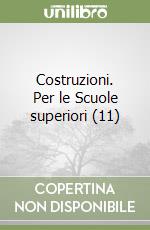 unilibro

Costruzioni. Per le Scuole superiori (11)

COPERTINA NON DISPONIBILE